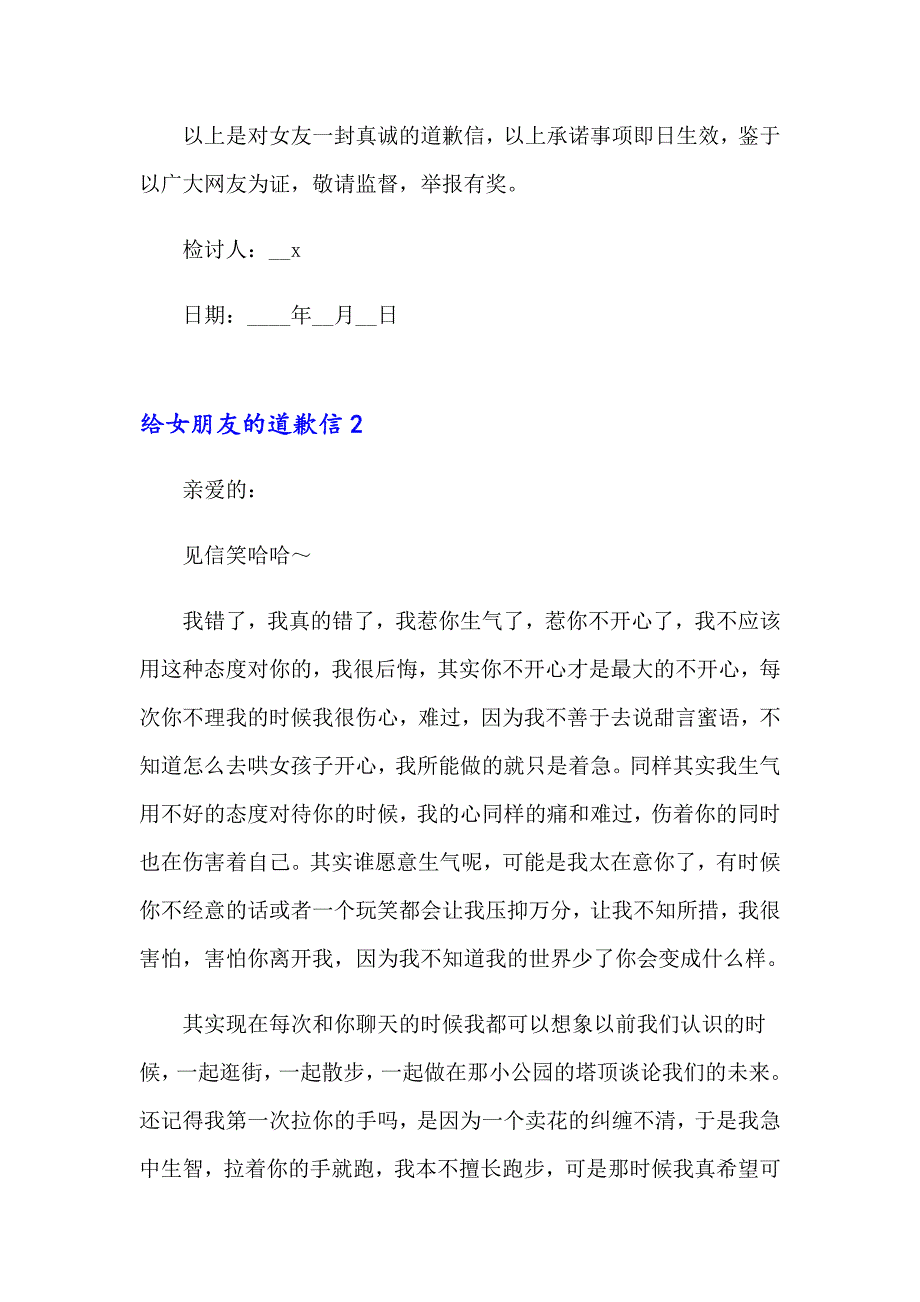 以上是对女友一封真诚的道歉信，以上承诺事项即日生效，鉴于以广大网友为证，敬请监督，举报有奖。

检讨人：__x

日期：____年__月__日

给女朋友的道歉信 2

亲爱的：

见信笑哈哈～

我错了，我真的错了，我惹你生气了，惹你不开心了，我不应该用这种态度对你的，我很后悔，其实你不开心才是最大的不开心，每次你不理我的时候我很伤心，难过，因为我不善于去说甜言蜜语，不知道怎么去哄女孩子开心，我所能做的就只是着急。同样其实我生气用不好的态度对待你的时候，我的心同样的痛和难过，伤着你的同时也在伤害着自己。其实谁愿意生气呢，可能是我太在意你了，有时候你不经意的话或者一个玩笑都会让我压抑万分，让我不知所措，我很害怕，害怕你离开我，因为我不知道我的世界少了你会变成什么样。

其实现在每次和你聊天的时候我都可以想象以前我们认识的时候，一起逛街，一起散步，一起做在那小公园的塔顶谈论我们的未来。还记得我第一次拉你的手吗，是因为一个卖花的纠缠不清，于是我急中生智，拉着你的手就跑，我本不擅长跑步，可是那时候我真希望可